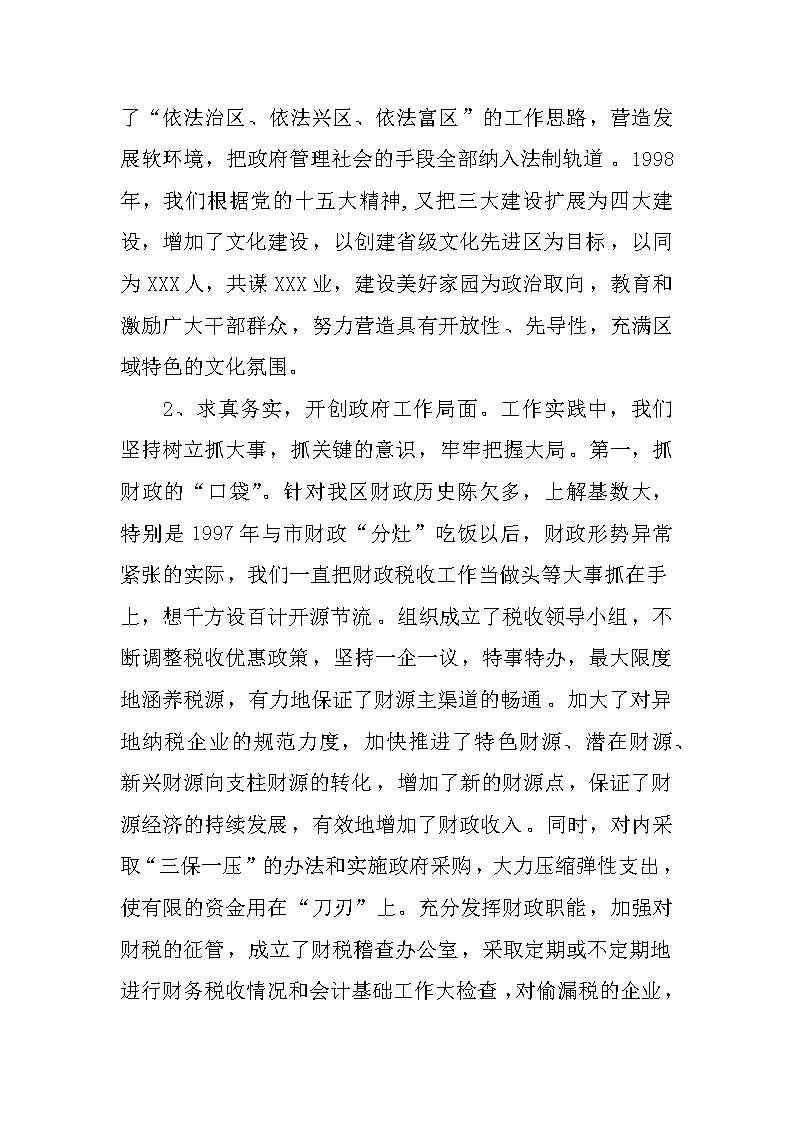 了“依法治区、依法兴区、依法富区”的工作思路，营造发展软环境，把政府管理社会的手段全部纳入法制轨道。1998年，我们根据党的十五大精神,又把三大建设扩展为四大建设，增加了文化建设，以创建省级文化先进区为目标，以同为XXX人，共谋XXX业，建设美好家园为政治取向，教育和激励广大干部群众，努力营造具有开放性、先导性，充满区域特色的文化氛围。

2、求真务实，开创政府工作局面。工作实践中，我们坚持树立抓大事，抓关键的意识，牢牢把握大局。第一，抓财政的“口袋”。针对我区财政历史陈欠多，上解基数大，特别是1997年与市财政“分灶”吃饭以后，财政形势异常紧张的实际，我们一直把财政税收工作当做头等大事抓在手上，想千方设百计开源节流。组织成立了税收领导小组，不断调整税收优惠政策，坚持一企一议，特事特办，最大限度地涵养税源，有力地保证了财源主渠道的畅通。加大了对异地纳税企业的规范力度，加快推进了特色财源、潜在财源、新兴财源向支柱财源的转化，增加了新的财源点，保证了财源经济的持续发展，有效地增加了财政收入。同时，对内采取“三保一压”的办法和实施政府采购，大力压缩弹性支出，使有限的资金用在“刀刃”上。充分发挥财政职能，加强对财税的征管，成立了财税稽查办公室，采取定期或不定期地进行财务税收情况和会计基础工作大检查，对偷漏税的企业，